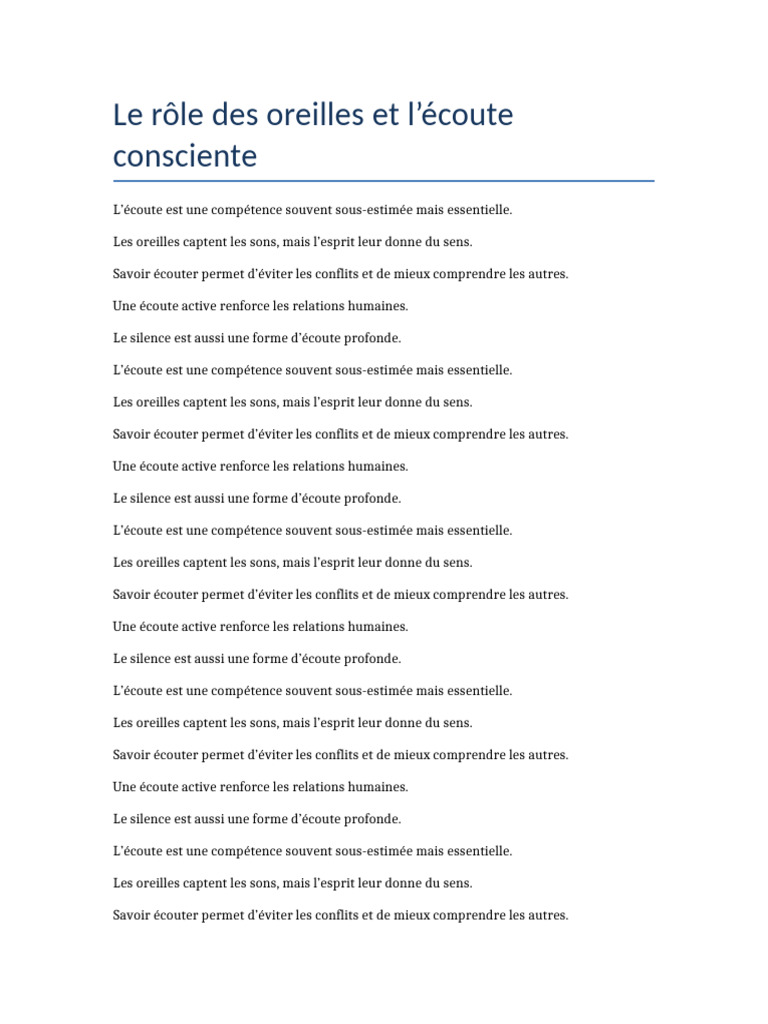 Le rôle des oreilles et l’écoute consciente

L’écoute est une compétence souvent sous-estimée mais essentielle.

Les oreilles captent les sons, mais l’esprit leur donne du sens.

Savoir écouter permet d’éviter les conflits et de mieux comprendre les autres.

Une écoute active renforce les relations humaines.

Le silence est aussi une forme d’écoute profonde.

L’écoute est une compétence souvent sous-estimée mais essentielle.

Les oreilles captent les sons, mais l’esprit leur donne du sens.

Savoir écouter permet d’éviter les conflits et de mieux comprendre les autres.

Une écoute active renforce les relations humaines.

Le silence est aussi une forme d’écoute profonde.

L’écoute est une compétence souvent sous-estimée mais essentielle.

Les oreilles captent les sons, mais l’esprit leur donne du sens.

Savoir écouter permet d’éviter les conflits et de mieux comprendre les autres.

Une écoute active renforce les relations humaines.

Le silence est aussi une forme d’écoute profonde.

L’écoute est une compétence souvent sous-estimée mais essentielle.

Les oreilles captent les sons, mais l’esprit leur donne du sens.

Savoir écouter permet d’éviter les conflits et de mieux comprendre les autres.

Une écoute active renforce les relations humaines.

Le silence est aussi une forme d’écoute profonde.

L’écoute est une compétence souvent sous-estimée mais essentielle.

Les oreilles captent les sons, mais l’esprit leur donne du sens.

Savoir écouter permet d’éviter les conflits et de mieux comprendre les autres.